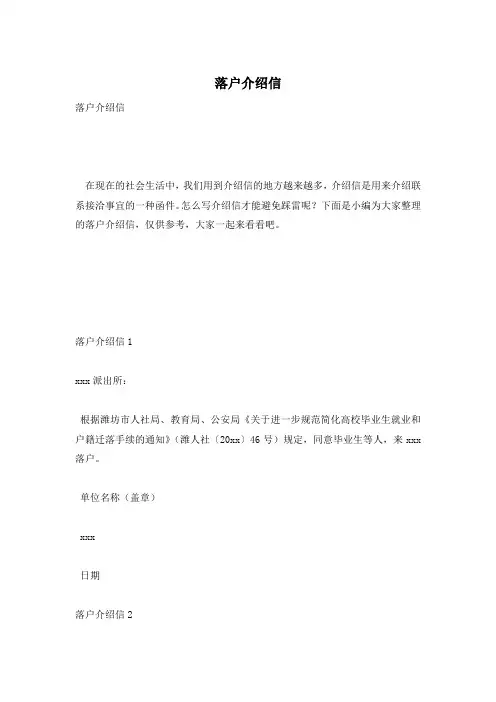 落户介绍信

落户介绍信

在现在的社会生活中，我们用到介绍信的地方越来越多，介绍信是用来介绍联系接洽事宜的一种函件。怎么写介绍信才能避免踩雷呢？下面是小编为大家整理的落户介绍信，仅供参考，大家一起来看看吧。

落户介绍信 1

xxx 派出所：

根据潍坊市人社局、教育局、公安局《关于进一步规范简化高校毕业生就业和户籍迁落手续的通知》（潍人社〔20xx〕46 号）规定，同意毕业生等人，来 xxx 落户。

单位名称（盖章）

xxx

日期

落户介绍信 2